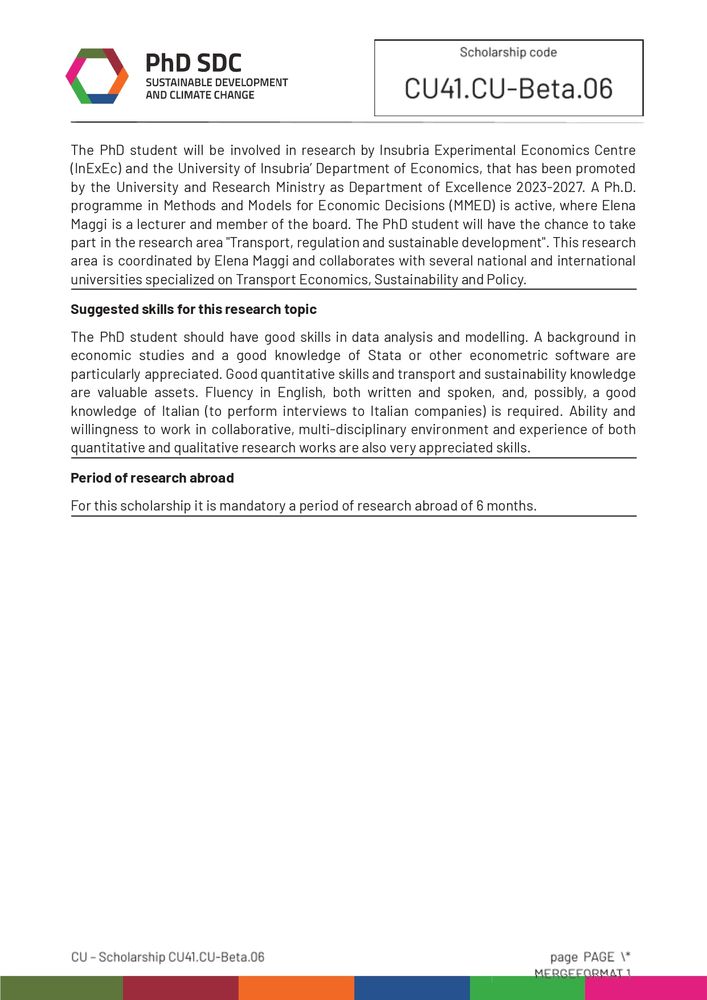 PhD SDC
SUSTAINABLE DEVELOPMENT AND CLIMATE CHANGE

Scholarship code
CU41.CU-Beta.06

The PhD student will be involved in research by Insubria Experimental Economics Centre (InExEc) and the University of Insubria' Department of Economics, that has been promoted by the University and Research Ministry as Department of Excellence 2023-2027. A Ph.D. programme in Methods and Models for Economic Decisions (MMED) is active, where Elena Maggi is a lecturer and member of the board. The PhD student will have the chance to take part in the research area "Transport, regulation and sustainable development". This research area is coordinated by Elena Maggi and collaborates with several national and international universities specialized on Transport Economics, Sustainability and Policy.

Suggested skills for this research topic

The PhD student should have good skills in data analysis and modelling. A background in economic studies and a good knowledge of Stata or other econometric software are particularly appreciated. Good quantitative skills and transport and sustainability knowledge are valuable assets. Fluency in English, both written and spoken, and, possibly, a good knowledge of Italian (to perform interviews to Italian companies) is required. Ability and willingness to work in collaborative, multi-disciplinary environment and experience of both quantitative and qualitative research works are also very appreciated skills.

Period of research abroad

For this scholarship it is mandatory a period of research abroad of 6 months.

CU – Scholarship CU41.CU-Beta.06

page PAGE \* MERGEFORMAT 1